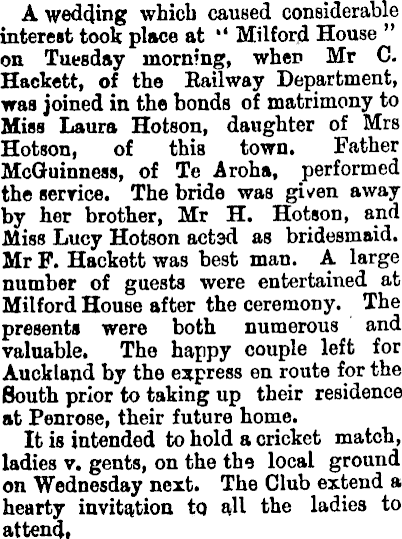 A wedding which caused considerable interest took place at "Milford House" on Tuesday morning, when Mr C. Hackett, of the Railway Department, was joined in the bonds of matrimony to Miss Laura Hotson, daughter of Mrs Hotson, of this town. Father McGuinness, of Te Aroha, performed the service. The bride was given away by her brother, Mr H. Hotson, and Miss Lucy Hotson acted as bridesmaid. Mr F. Hackett was best man. A large number of guests were entertained at Milford House after the ceremony. The presents were both numerous and valuable. The happy couple left for Auckland by the express en route for the South prior to taking up their residence at Penrose, their future home.

It is intended to hold a cricket match, ladies v. gents, on the the local ground on Wednesday next. The Club extend a hearty invitation to all the ladies to attend,